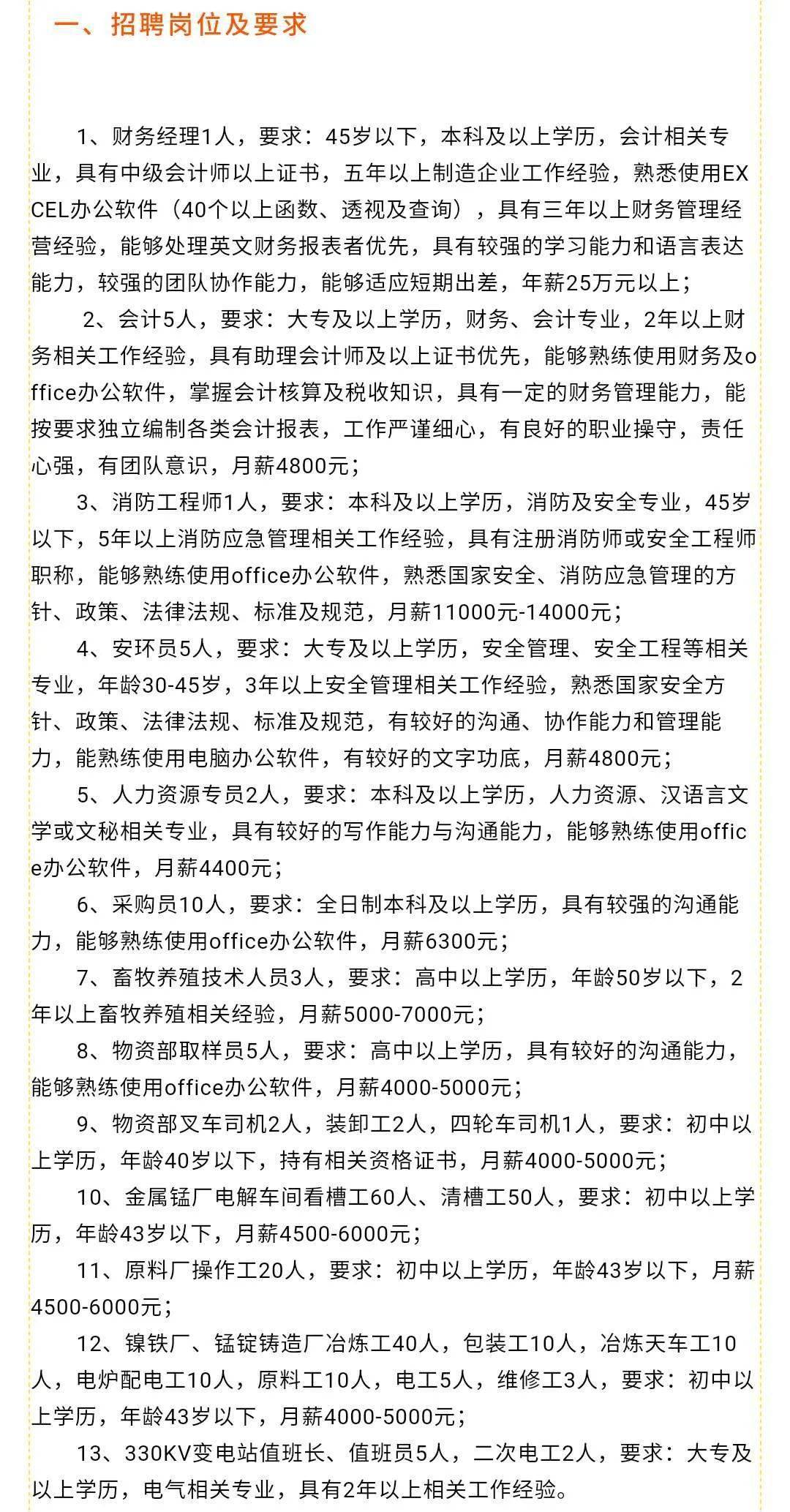 一、招聘岗位及要求

1、财务经理1人，要求：45岁以下，本科及以上学历，会计相关专业，具有中级会计师以上证书，五年以上制造企业工作经验，熟悉使用EXCEL办公软件（40个以上函数、透视及查询），具有三年以上财务管理经营经验，能够处理英文财务报表者优先，具有较强的学习能力和语言表达能力，较强的团队协作能力，能够适应短期出差，年薪25万元以上；

2、会计5人，要求：大专及以上学历，财务、会计专业，2年以上财务相关工作经验，具有助理会计师及以上证书优先，能够熟练使用财务及office办公软件，掌握会计核算及税收知识，具有一定的财务管理能力，能按要求独立编制各类会计报表，工作严谨细心，有良好的职业操守，责任心强，有团队意识，月薪4800元；

3、消防工程师1人，要求：本科及以上学历，消防及安全专业，45岁以下，5年以上消防应急管理相关工作经验，具有注册消防师或安全工程师职称，能够熟练使用office办公软件，熟悉国家安全、消防应急管理的方针、政策、法律法规、标准及规范，月薪11000元-14000元；

4、安环员5人，要求：大专及以上学历，安全管理、安全工程等相关专业，年龄30-45岁，3年以上安全管理相关工作经验，熟悉国家安全方针、政策、法律法规、标准及规范，有较好的沟通、协作能力和管理能力，能熟练使用电脑办公软件，有较好的文字功底，月薪4800元；

5、人力资源专员2人，要求：本科及以上学历，人力资源、汉语言文学或文秘相关专业，具有较好的写作能力与沟通能力，能够熟练使用office办公软件，月薪4400元；

6、采购员10人，要求：全日制本科及以上学历，具有较强的沟通能力，能够熟练使用office办公软件，月薪6300元；

7、畜牧养殖技术人员3人，要求：高中以上学历，年龄50岁以下，2年以上畜牧养殖相关经验，月薪5000-7000元；

8、物资部取样员5人，要求：高中以上学历，具有较好的沟通能力，能够熟练使用office办公软件，月薪4000-5000元；

9、物资部叉车司机2人，装卸工2人，四轮车司机1人，要求：初中以上学历，年龄40岁以下，持有相关资格证书，月薪4000-5000元；

10、金属锰厂电解车间看槽工60人、清槽工50人，要求：初中以上学历，年龄43岁以下，月薪4500-6000元；

11、原料厂操作工20人，要求：初中以上学历，年龄43岁以下，月薪4500-6000元；

12、镍铁厂、锰锭铸造厂冶炼工40人，包装工10人，冶炼天车工10人，电炉配电工10人，原料工10人，电工5人，维修工3人，要求：初中以上学历，年龄43岁以下，月薪4000-5000元；

13、330KV变电站值班长、值班员5人，二次电工2人，要求：大专及以上学历，电气相关专业，具有2年以上相关工作经验。